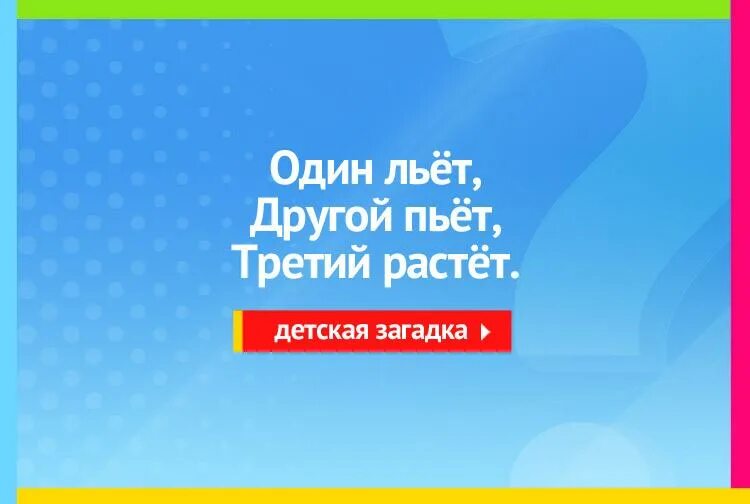 Один льёт,
Другой пьёт,
Третий растёт.

детская загадка